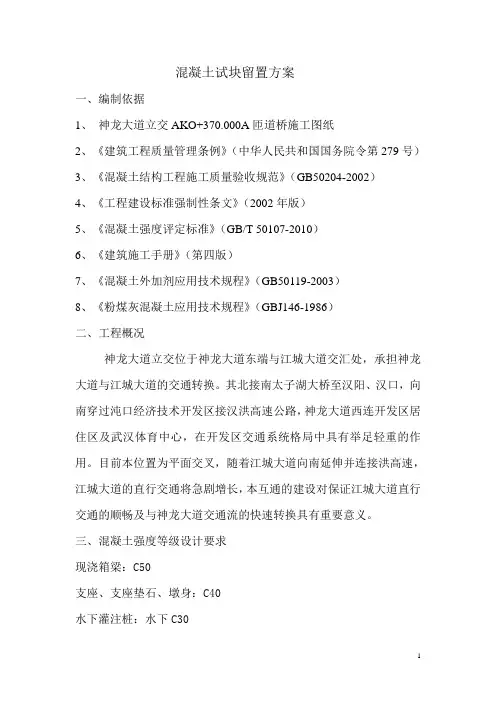 混凝土试块留置方案

一、编制依据

1、 神龙大道立交 AKO+370.000A 匝道桥施工图纸

2、《建筑工程质量管理条例》（中华人民共和国国务院令第 279 号）

3、《混凝土结构工程施工质量验收规范》（GB50204-2002）

4、《工程建设标准强制性条文》（2002 年版）

5、《混凝土强度评定标准》（GB/T 50107-2010）

6、《建筑施工手册》（第四版）

7、《混凝土外加剂应用技术规程》（GB50119-2003）

8、《粉煤灰混凝土应用技术规程》（GBJ146-1986）

二、工程概况

神龙大道立交位于神龙大道东端与江城大道交汇处，承担神龙大道与江城大道的交通转换。其北接南太子湖大桥至汉阳、汉口，向南穿过沌口经济技术开发区接汉洪高速公路，神龙大道西连开发区居住区及武汉体育中心，在开发区交通系统格局中具有举足轻重的作用。目前本位置为平面交叉，随着江城大道向南延伸并连接洪高速，江城大道的直行交通将急剧增长，本互通的建设对保证江城大道直行交通的顺畅及与神龙大道交通流的快速转换具有重要意义。

三、混凝土强度等级设计要求

现浇箱梁：C50

支座、支座垫石、墩身：C40

水下灌注桩：水下 C30

1